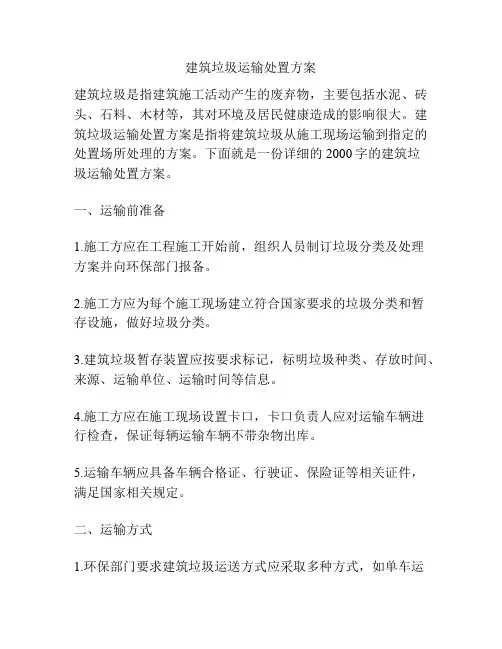 建筑垃圾运输处置方案

建筑垃圾是指建筑施工活动产生的废弃物，主要包括水泥、砖头、石料、木材等，其对环境及居民健康造成的影响很大。建筑垃圾运输处置方案是指将建筑垃圾从施工现场运输到指定的处置场所处理的方案。下面就是一份详细的 2000 字的建筑垃圾运输处置方案。

一、运输前准备

1.施工方应在工程施工开始前，组织人员制订垃圾分类及处理方案并向环保部门报备。

2.施工方应为每个施工现场建立符合国家要求的垃圾分类和暂存设施，做好垃圾分类。

3.建筑垃圾暂存装置应按要求标记，标明垃圾种类、存放时间、来源、运输单位、运输时间等信息。

4.施工方应在施工现场设置卡口，卡口负责人应对运输车辆进行检查，保证每辆运输车辆不带杂物出库。

5.运输车辆应具备车辆合格证、行驶证、保险证等相关证件，满足国家相关规定。

二、运输方式

1.环保部门要求建筑垃圾运送方式应采取多种方式，如单车运